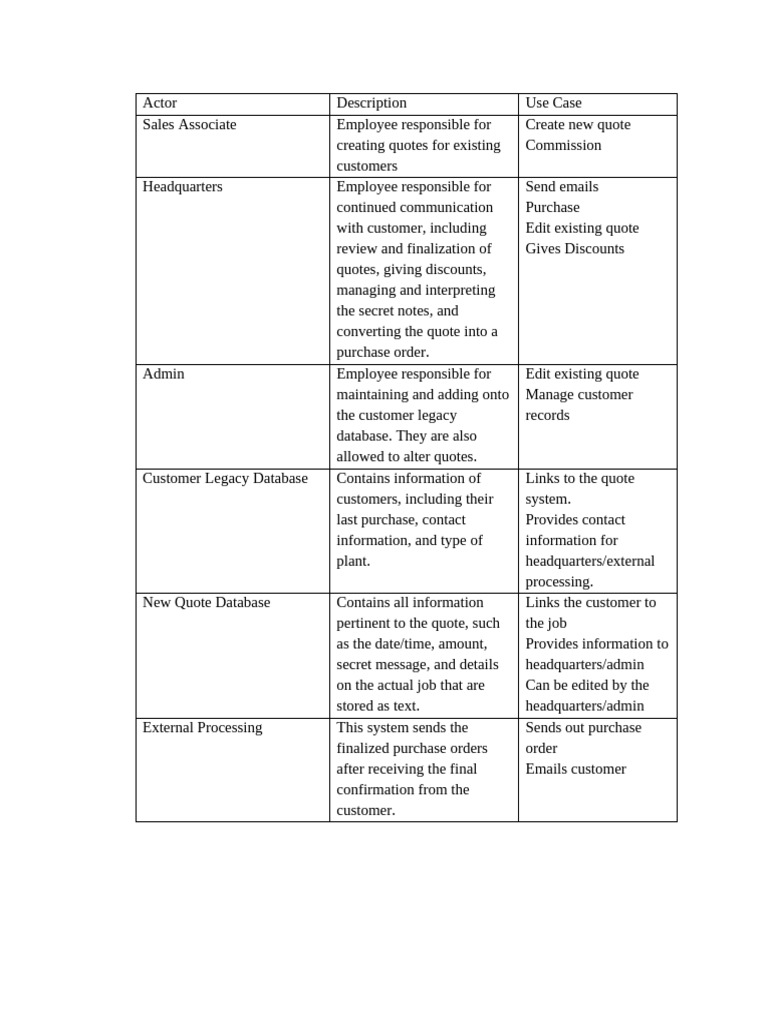 | Actor | Description | Use Case |
|---|---|---|
| Sales Associate | Employee responsible for creating quotes for existing customers | Create new quote Commission |
| Headquarters | Employee responsible for continued communication with customer, including review and finalization of quotes, giving discounts, managing and interpreting the secret notes, and converting the quote into a purchase order. | Send emails Purchase Edit existing quote Gives Discounts |
| Admin | Employee responsible for maintaining and adding onto the customer legacy database. They are also allowed to alter quotes. | Edit existing quote Manage customer records |
| Customer Legacy Database | Contains information of customers, including their last purchase, contact information, and type of plant. | Links to the quote system. Provides contact information for headquarters/external processing. |
| New Quote Database | Contains all information pertinent to the quote, such as the date/time, amount, secret message, and details on the actual job that are stored as text. | Links the customer to the job Provides information to headquarters/admin Can be edited by the headquarters/admin |
| External Processing | This system sends the finalized purchase orders after receiving the final confirmation from the customer. | Sends out purchase order Emails customer |